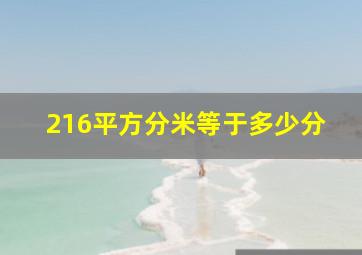 216平方分米等于多少分